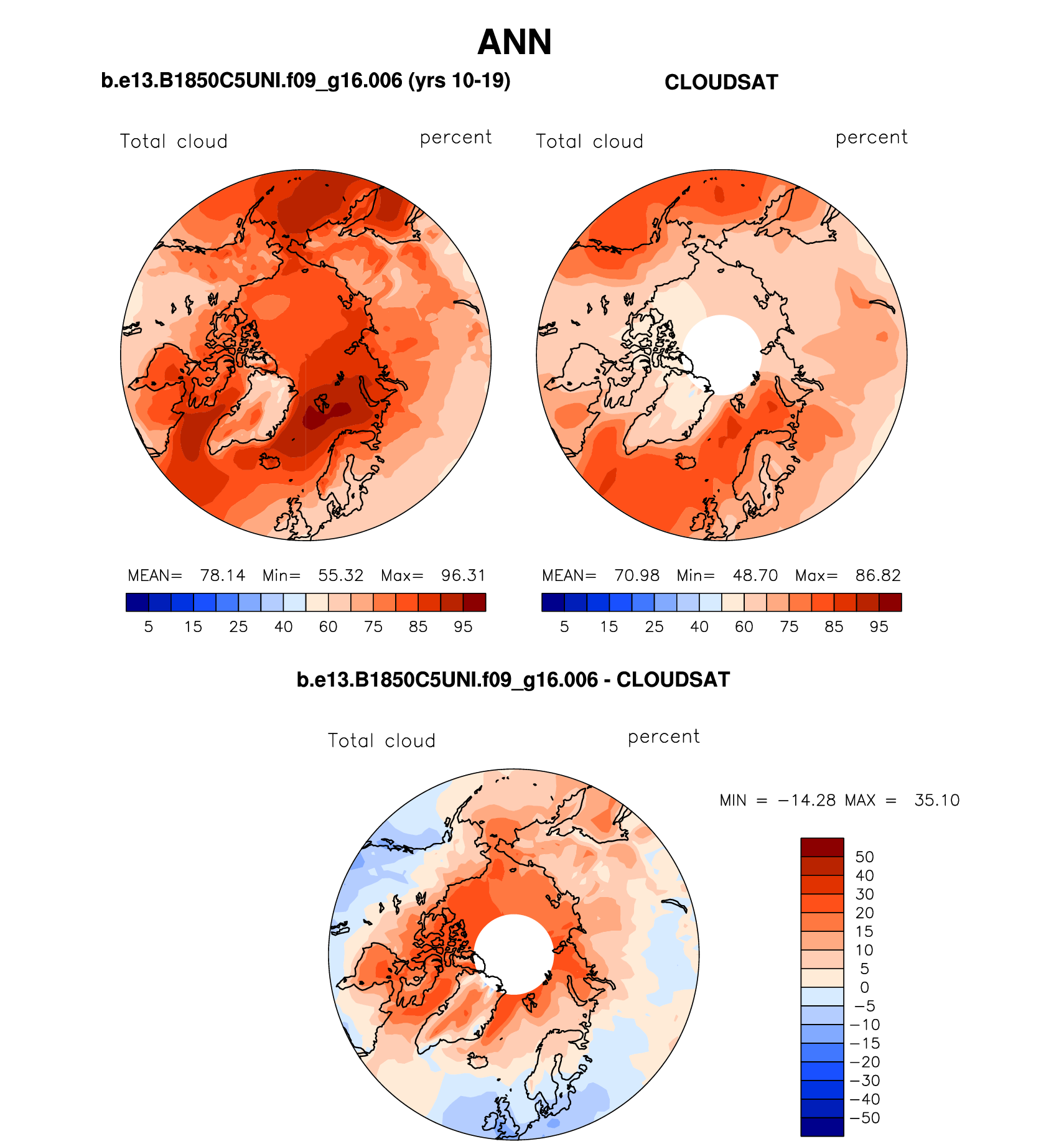 ANN

b.e13.B1850C5UNI.f09_g16.006 (yrs 10-19)

Total cloud percent

MEAN= 78.14 Min= 55.32 Max= 96.31

5 15 25 40 60 75 85 95

CLOUDSAT

Total cloud percent

MEAN= 70.98 Min= 48.70 Max= 86.82

5 15 25 40 60 75 85 95

b.e13.B1850C5UNI.f09_g16.006 - CLOUDSAT

Total cloud percent

MIN = −14.28 MAX = 35.10

50
40
30
20
15
10
5
0
−5
−10
−15
−20
−30
−40
−50